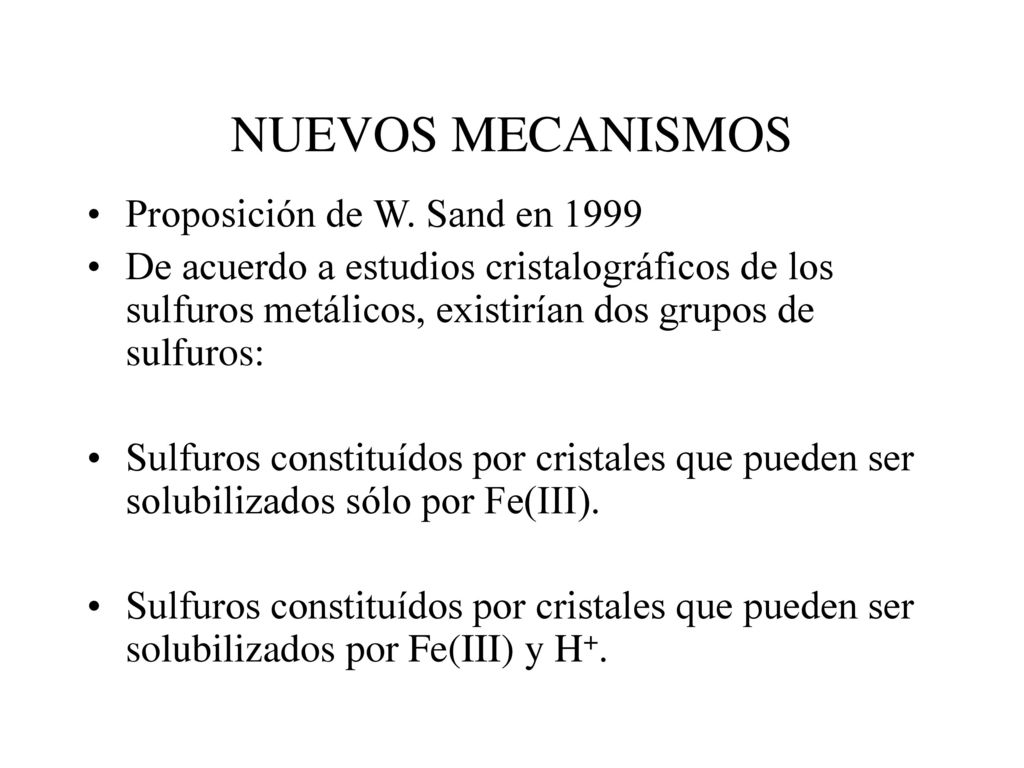 NUEVOS MECANISMOS

• Proposición de W. Sand en 1999
• De acuerdo a estudios cristalográficos de los sulfuros metálicos, existirían dos grupos de sulfuros:

• Sulfuros constituídos por cristales que pueden ser solubilizados sólo por Fe(III).

• Sulfuros constituídos por cristales que pueden ser solubilizados por Fe(III) y $H^+$.